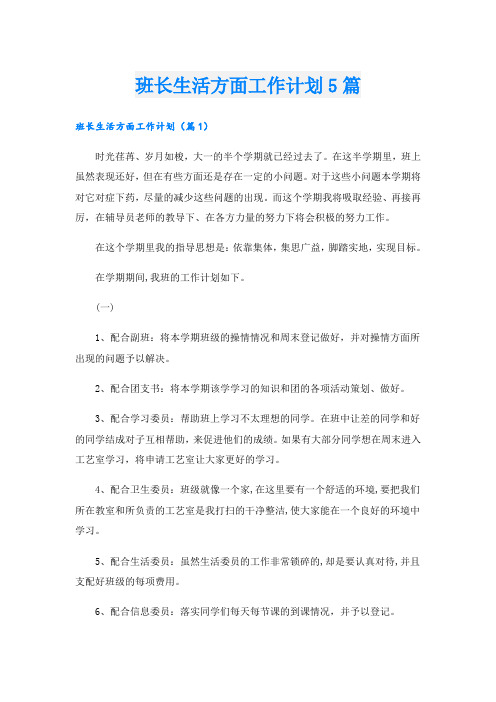 班长生活方面工作计划5篇

班长生活方面工作计划（篇1）

时光荏苒、岁月如梭，大一的半个学期就已经过去了。在这半学期里，班上虽然表现还好，但在有些方面还是存在一定的小问题。对于这些小问题本学期将对它对症下药，尽量的减少这些问题的出现。而这个学期我将吸取经验、再接再厉，在辅导员老师的教导下、在各方力量的努力下将会积极的努力工作。

在这个学期里我的指导思想是：依靠集体，集思广益，脚踏实地，实现目标。

在学期期间，我班的工作计划如下。

(一)

1、配合副班：将本学期班级的操情情况和周末登记做好，并对操情方面所出现的问题予以解决。

2、配合团支书：将本学期该学学习的知识和团的各项活动策划、做好。

3、配合学习委员：帮助班上学习不太理想的同学。在班中让差的同学和好的同学结成对子互相帮助，来促进他们的成绩。如果有大部分同学想在周末进入工艺室学习，将申请工艺室让大家更好的学习。

4、配合卫生委员：班级就像一个家，在这里要有一个舒适的环境，要把我们所在教室和所负责的工艺室是我打扫的干净整洁，使大家能在一个良好的环境中学习。

5、配合生活委员：虽然生活委员的工作非常锁碎的，却是要认真对待，并且支配好班级的每项费用。

6、配合信息委员：落实同学们每天每节课的到课情况，并予以登记。